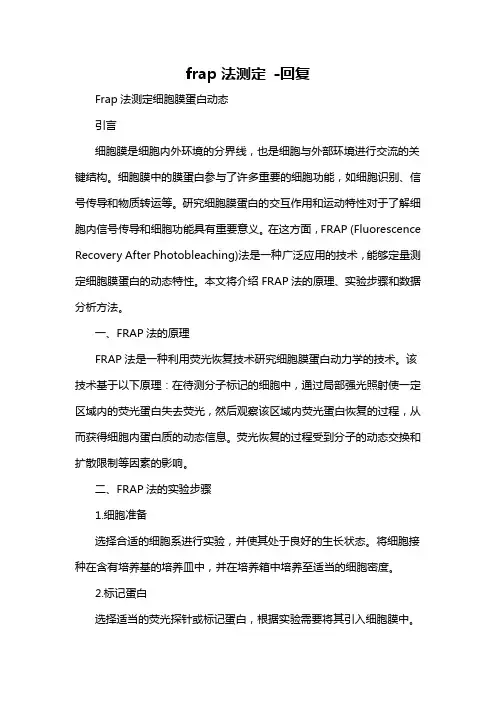 frap 法测定 -回复

Frap 法测定细胞膜蛋白动态

引言

细胞膜是细胞内外环境的分界线，也是细胞与外部环境进行交流的关键结构。细胞膜中的膜蛋白参与了许多重要的细胞功能，如细胞识别、信号传导和物质转运等。研究细胞膜蛋白的交互作用和运动特性对于了解细胞内信号传导和细胞功能具有重要意义。在这方面，FRAP (Fluorescence Recovery After Photobleaching)法是一种广泛应用的技术，能够定量测定细胞膜蛋白的动态特性。本文将介绍 FRAP 法的原理、实验步骤和数据分析方法。

一、FRAP 法的原理

FRAP 法是一种利用荧光恢复技术研究细胞膜蛋白动力学的技术。该技术基于以下原理：在待测分子标记的细胞中，通过局部强光照射使一定区域内的荧光蛋白失去荧光，然后观察该区域内荧光蛋白恢复的过程，从而获得细胞内蛋白质的动态信息。荧光恢复的过程受到分子的动态交换和扩散限制等因素的影响。

二、FRAP 法的实验步骤

1.细胞准备

选择合适的细胞系进行实验，并使其处于良好的生长状态。将细胞接种在含有培养基的培养皿中，并在培养箱中培养至适当的细胞密度。

2.标记蛋白

选择适当的荧光探针或标记蛋白，根据实验需要将其引入细胞膜中。